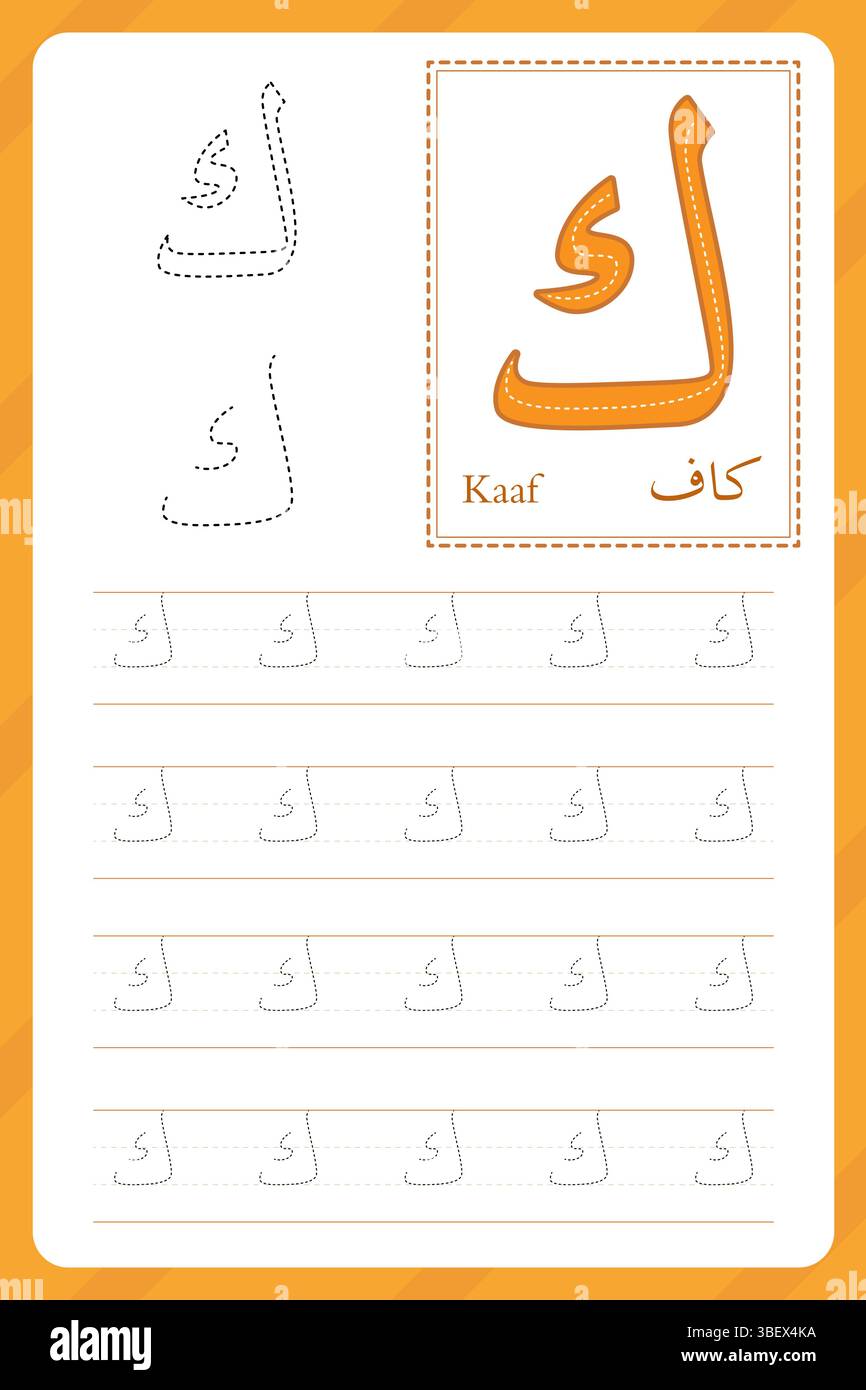 ك

ك

ك

Kaaf كاف

ك ك ك ك ك

ك ك ك ك ك

ك ك ك ك ك

ك ك ك ك ك

alamy

Image ID: 3BEX4KA
www.alamy.com